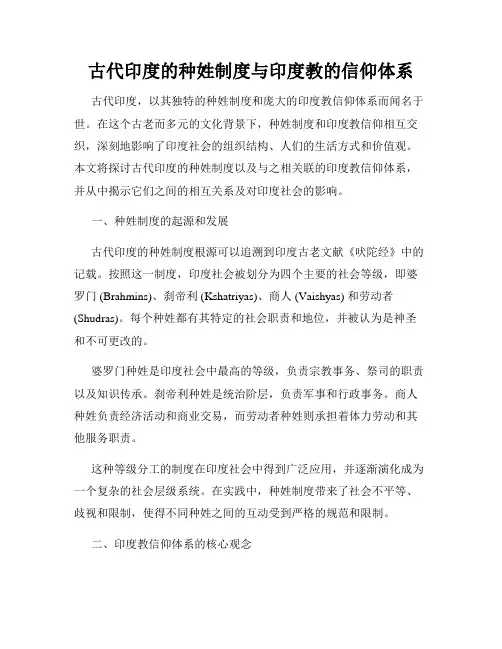 古代印度的种姓制度与印度教的信仰体系

古代印度，以其独特的种姓制度和庞大的印度教信仰体系而闻名于世。在这个古老而多元的文化背景下，种姓制度和印度教信仰相互交织，深刻地影响了印度社会的组织结构、人们的生活方式和价值观。本文将探讨古代印度的种姓制度以及与之相关联的印度教信仰体系，并从中揭示它们之间的相互关系及对印度社会的影响。

一、种姓制度的起源和发展

古代印度的种姓制度根源可以追溯到印度古老文献《吠陀经》中的记载。按照这一制度，印度社会被划分为四个主要的社会等级，即婆罗门 (Brahmins)、刹帝利 (Kshatriyas)、商人 (Vaishyas) 和劳动者 (Shudras)。每个种姓都有其特定的社会职责和地位，并被认为是神圣和不可更改的。

婆罗门种姓是印度社会中最高的等级，负责宗教事务、祭司的职责以及知识传承。刹帝利种姓是统治阶层，负责军事和行政事务。商人种姓负责经济活动和商业交易，而劳动者种姓则承担着体力劳动和其他服务职责。

这种等级分工的制度在印度社会中得到广泛应用，并逐渐演化成为一个复杂的社会层级系统。在实践中，种姓制度带来了社会不平等、歧视和限制，使得不同种姓之间的互动受到严格的规范和限制。

二、印度教信仰体系的核心观念